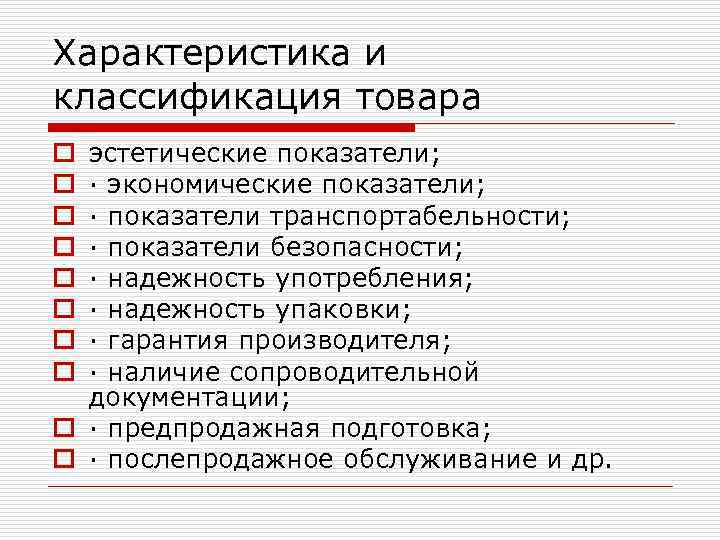 Характеристика и классификация товара

эстетические показатели;
· экономические показатели;
· показатели транспортабельности;
· показатели безопасности;
· надежность употребления;
· надежность упаковки;
· гарантия производителя;
· наличие сопроводительной документации;
· предпродажная подготовка;
· послепродажное обслуживание и др.